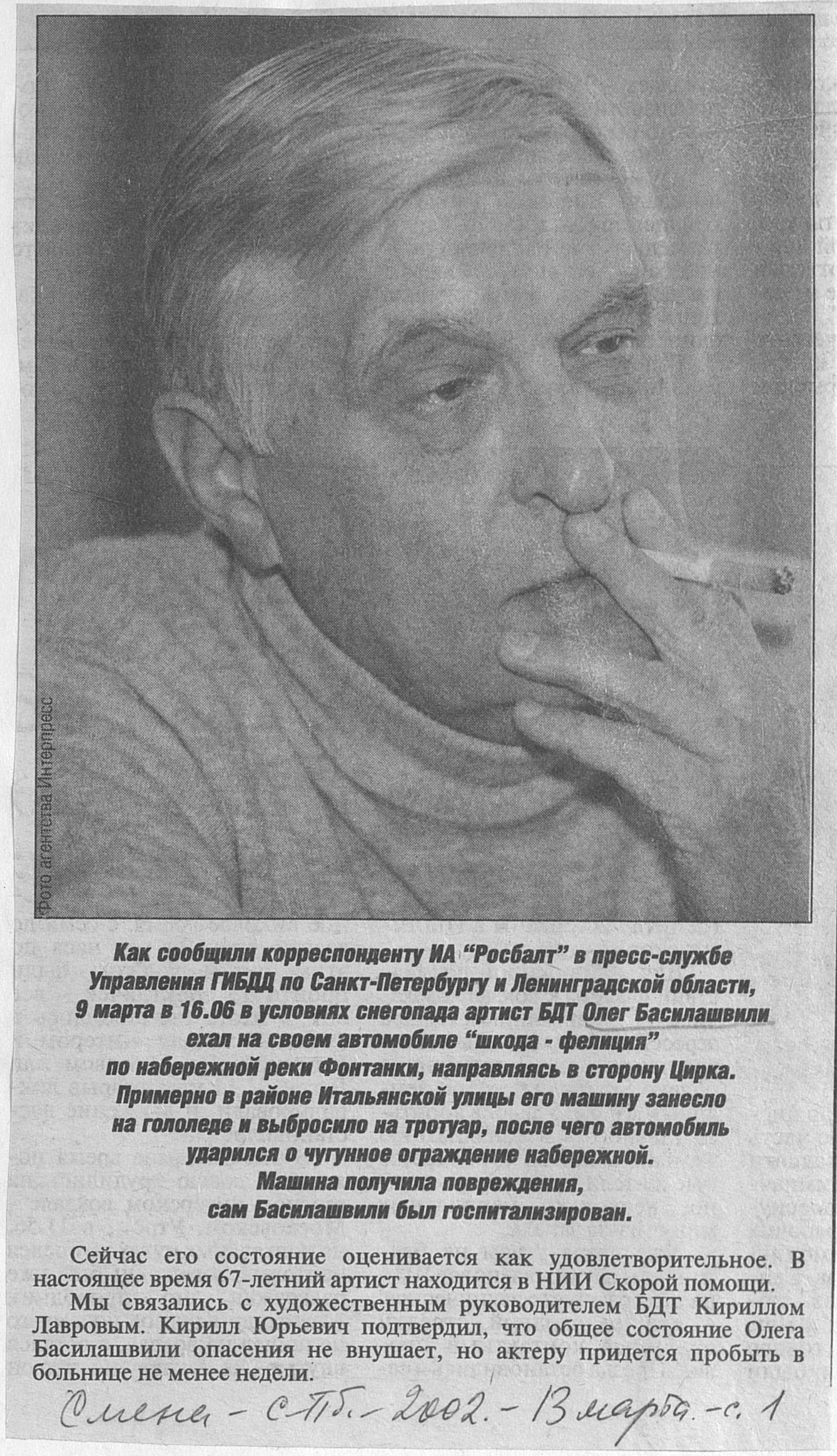 Фото агентства Интерпресс

Как сообщили корреспонденту ИА "Росбалт" в пресс-службе Управления ГИБДД по Санкт-Петербургу и Ленинградской области, 9 марта в 16.06 в условиях снегопада артист БДТ Олег Басилашвили ехал на своем автомобиле "шкода - фелиция" по набережной реки Фонтанки, направляясь в сторону Цирка. Примерно в районе Итальянской улицы его машину занесло на гололеде и выбросило на тротуар, после чего автомобиль ударился о чугунное ограждение набережной. Машина получила повреждения, сам Басилашвили был госпитализирован.

Сейчас его состояние оценивается как удовлетворительное. В настоящее время 67-летний артист находится в НИИ Скорой помощи.

Мы связались с художественным руководителем БДТ Кириллом Лавровым. Кирилл Юрьевич подтвердил, что общее состояние Олега Басилашвили опасения не внушает, но актеру придется пробыть в больнице не менее недели.

Смена - С-Пб. - 2002. - 13 марта. - с. 1